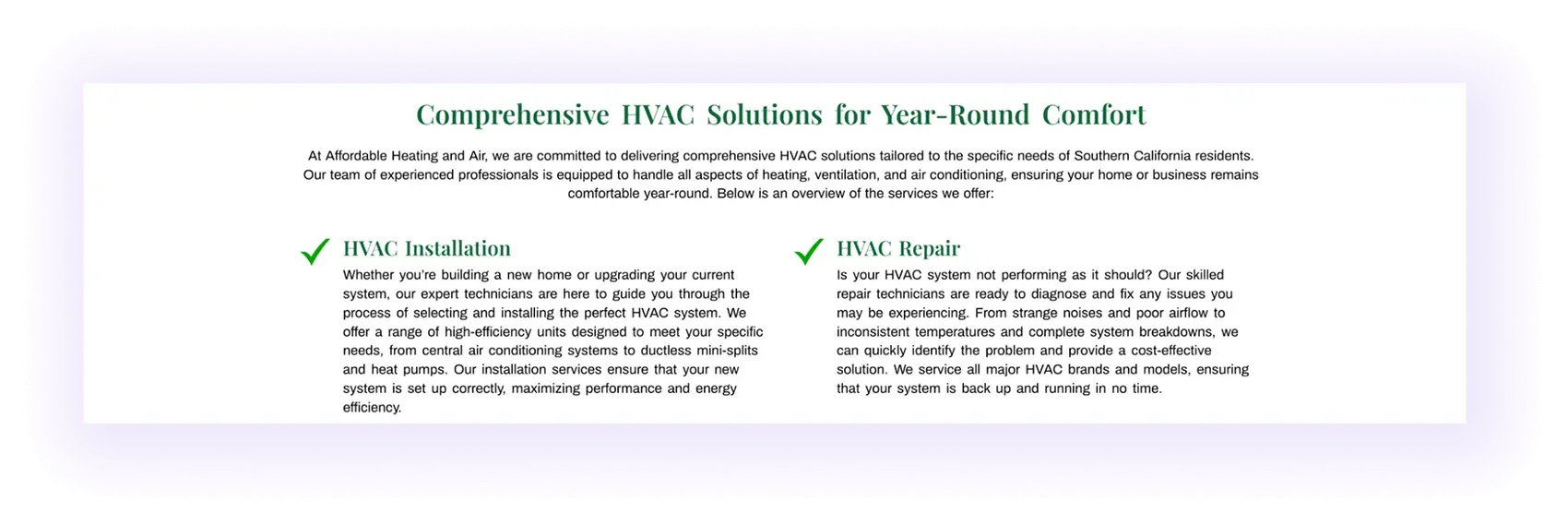 Comprehensive HVAC Solutions for Year-Round Comfort

At Affordable Heating and Air, we are committed to delivering comprehensive HVAC solutions tailored to the specific needs of Southern California residents. Our team of experienced professionals is equipped to handle all aspects of heating, ventilation, and air conditioning, ensuring your home or business remains comfortable year-round. Below is an overview of the services we offer:

HVAC Installation

Whether you're building a new home or upgrading your current system, our expert technicians are here to guide you through the process of selecting and installing the perfect HVAC system. We offer a range of high-efficiency units designed to meet your specific needs, from central air conditioning systems to ductless mini-splits and heat pumps. Our installation services ensure that your new system is set up correctly, maximizing performance and energy efficiency.

HVAC Repair

Is your HVAC system not performing as it should? Our skilled repair technicians are ready to diagnose and fix any issues you may be experiencing. From strange noises and poor airflow to inconsistent temperatures and complete system breakdowns, we can quickly identify the problem and provide a cost-effective solution. We service all major HVAC brands and models, ensuring that your system is back up and running in no time.